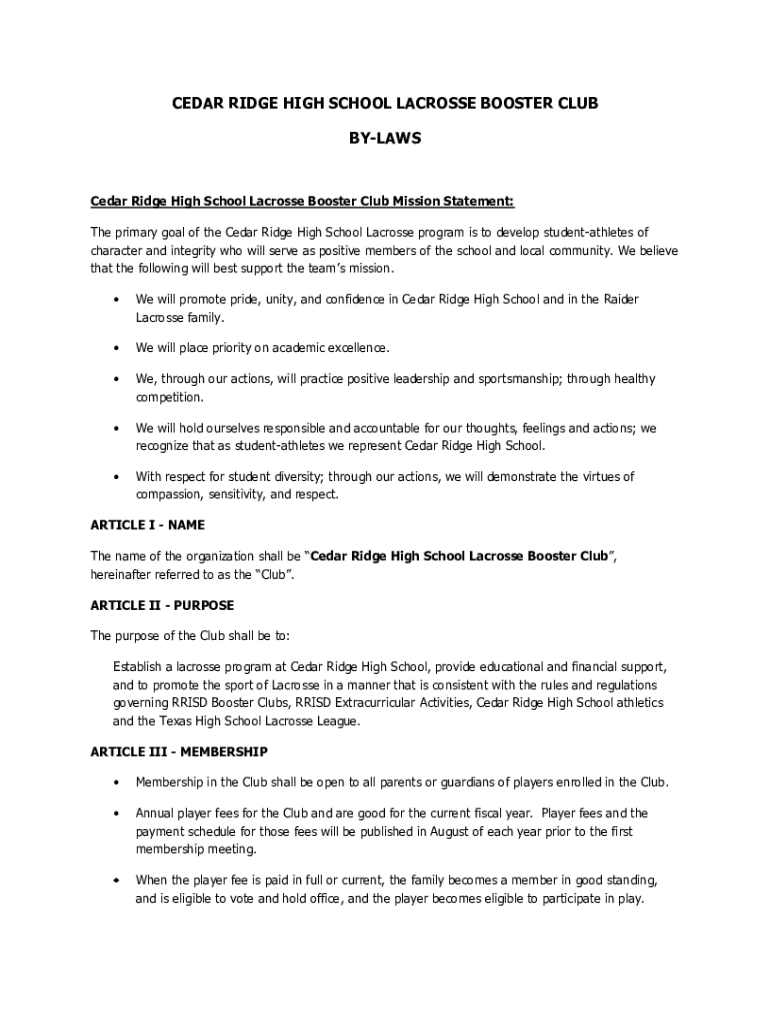 CEDAR RIDGE HIGH SCHOOL LACROSSE BOOSTER CLUB

BY-LAWS

Cedar Ridge High School Lacrosse Booster Club Mission Statement:

The primary goal of the Cedar Ridge High School Lacrosse program is to develop student-athletes of character and integrity who will serve as positive members of the school and local community. We believe that the following will best support the team's mission.

• We will promote pride, unity, and confidence in Cedar Ridge High School and in the Raider Lacrosse family.

• We will place priority on academic excellence.

• We, through our actions, will practice positive leadership and sportsmanship; through healthy competition.

• We will hold ourselves responsible and accountable for our thoughts, feelings and actions; we recognize that as student-athletes we represent Cedar Ridge High School.

• With respect for student diversity; through our actions, we will demonstrate the virtues of compassion, sensitivity, and respect.

ARTICLE I - NAME

The name of the organization shall be "Cedar Ridge High School Lacrosse Booster Club", hereinafter referred to as the "Club".

ARTICLE II - PURPOSE

The purpose of the Club shall be to:

Establish a lacrosse program at Cedar Ridge High School, provide educational and financial support, and to promote the sport of Lacrosse in a manner that is consistent with the rules and regulations governing RRISD Booster Clubs, RRISD Extracurricular Activities, Cedar Ridge High School athletics and the Texas High School Lacrosse League.

ARTICLE III - MEMBERSHIP

• Membership in the Club shall be open to all parents or guardians of players enrolled in the Club.

• Annual player fees for the Club and are good for the current fiscal year. Player fees and the payment schedule for those fees will be published in August of each year prior to the first membership meeting.

• When the player fee is paid in full or current, the family becomes a member in good standing, and is eligible to vote and hold office, and the player becomes eligible to participate in play.